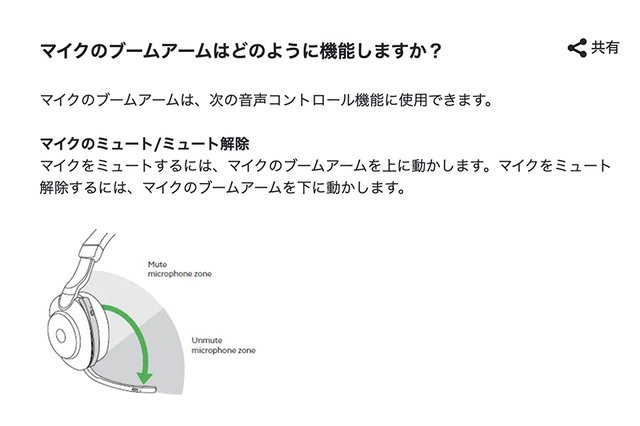 マイクのブームアームはどのように機能しますか？

共有

マイクのブームアームは、次の音声コントロール機能に使用できます。

マイクのミュート/ミュート解除
マイクをミュートするには、マイクのブームアームを上に動かします。マイクをミュート解除するには、マイクのブームアームを下に動かします。

Mute
microphone zone

Unmute
microphone zone